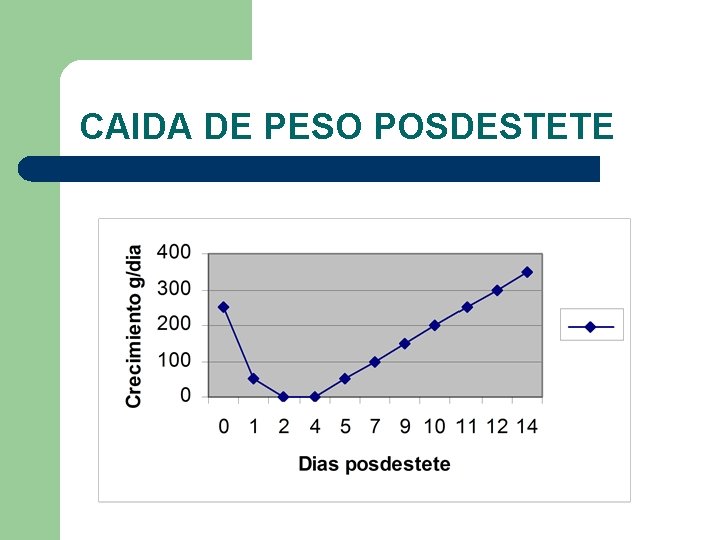 CAIDA DE PESO POSDESTETE

Crecimiento g/dia

400
300
200
100
0

0 1 2 4 5 7 9 10 11 12 14

Dias posdestete